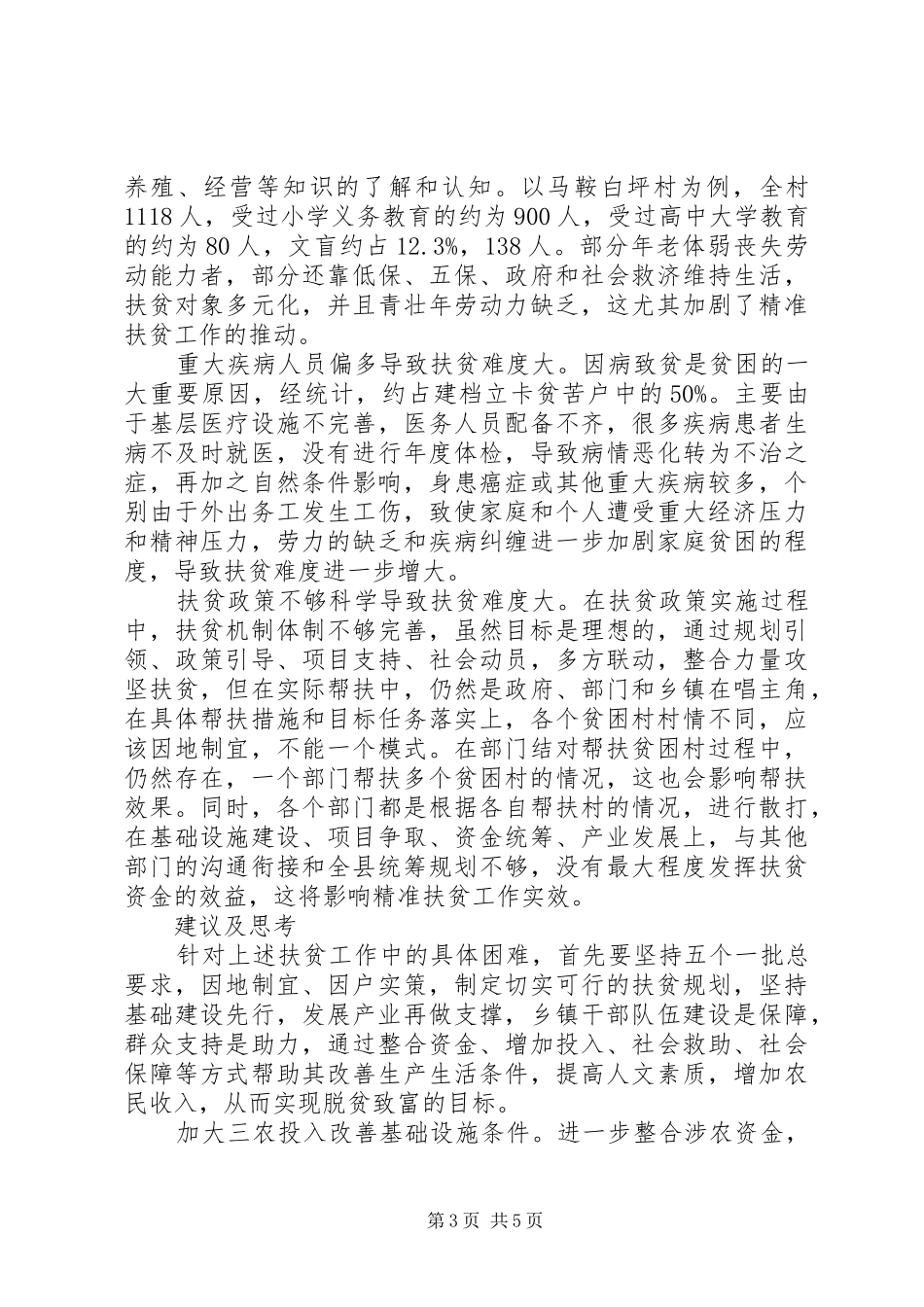 养殖、经营等知识的了解和认知。以马鞍白坪村为例，全村1118人，受过小学义务教育的约为900人，受过高中大学教育的约为80人，文盲约占12.3%，138人。部分年老体弱丧失劳动能力者，部分还靠低保、五保、政府和社会救济维持生活，扶贫对象多元化，并且青壮年劳动力缺乏，这尤其加剧了精准扶贫工作的推动。

重大疾病人员偏多导致扶贫难度大。因病致贫是贫困的一大重要原因，经统计，约占建档立卡贫苦户中的50%。主要由于基层医疗设施不完善，医务人员配备不齐，很多疾病患者生病不及时就医，没有进行年度体检，导致病情恶化转为不治之症，再加之自然条件影响，身患癌症或其他重大疾病较多，个别由于外出务工发生工伤，致使家庭和个人遭受重大经济压力和精神压力，劳力的缺乏和疾病纠缠进一步加剧家庭贫困的程度，导致扶贫难度进一步增大。

扶贫政策不够科学导致扶贫难度大。在扶贫政策实施过程中，扶贫机制体制不够完善，虽然目标是理想的，通过规划引领、政策引导、项目支持、社会动员，多方联动，整合力量攻坚扶贫，但在实际帮扶中，仍然是政府、部门和乡镇在唱主角，在具体帮扶措施和目标任务落实上，各个贫困村村情不同，应该因地制宜，不能一个模式。在部门结对帮扶贫困村过程中，仍然存在，一个部门帮扶多个贫困村的情况，这也会影响帮扶效果。同时，各个部门都是根据各自帮扶村的情况，进行散打，在基础设施建设、项目争取、资金统筹、产业发展上，与其他部门的沟通衔接和全县统筹规划不够，没有最大程度发挥扶贫资金的效益，这将影响精准扶贫工作实效。

建议及思考

针对上述扶贫工作中的具体困难，首先要坚持五个一批总要求，因地制宜、因户实策，制定切实可行的扶贫规划，坚持基础建设先行，发展产业再做支撑，乡镇干部队伍建设是保障，群众支持是助力，通过整合资金、增加投入、社会救助、社会保障等方式帮助其改善生产生活条件，提高人文素质，增加农民收入，从而实现脱贫致富的目标。

加大三农投入改善基础设施条件。进一步整合涉农资金，

第3页 共5页